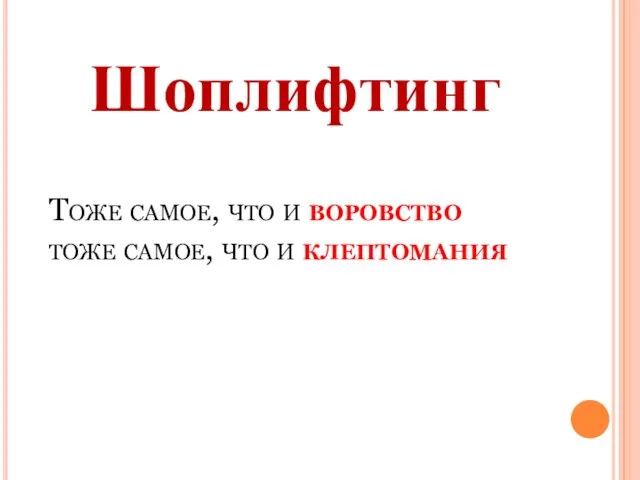 Шоплифтинг

Тоже самое, что и воровство
тоже самое, что и клептомания